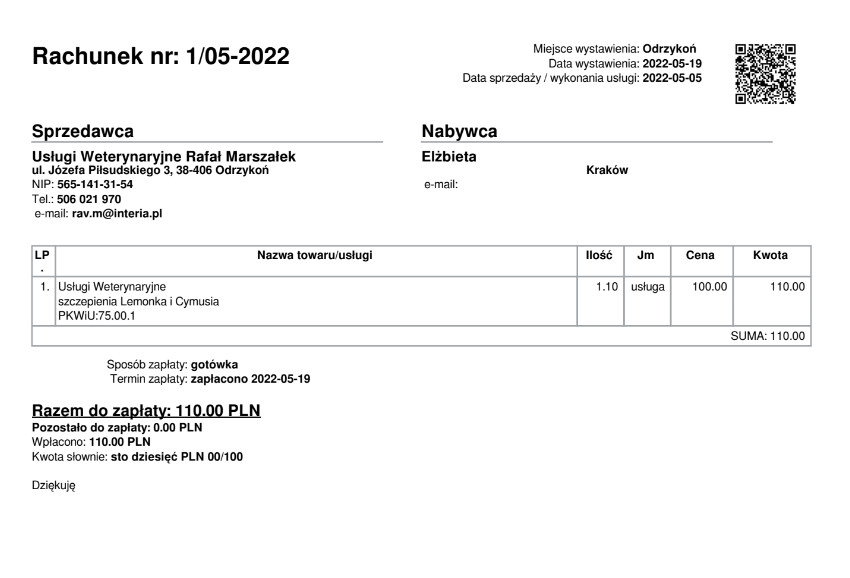 Rachunek nr: 1/05-2022

Miejsce wystawienia: Odrzykoń
Data wystawienia: 2022-05-19
Data sprzedaży / wykonania usługi: 2022-05-05

Sprzedawca

Usługi Weterynaryjne Rafał Marszałek
ul. Józefa Piłsudskiego 3, 38-406 Odrzykoń
NIP: 565-141-31-54
Tel.: 506 021 970
e-mail: rav.m@interia.pl

Nabywca

Elżbieta
Kraków
e-mail:

| LP. | Nazwa towaru/usługi | Ilość | Jm | Cena | Kwota |
|---|---|---|---|---|---|
| 1. | Usługi Weterynaryjne szczepienia Lemonka i Cymusia PKWiU:75.00.1 | 1.10 | usługa | 100.00 | 110.00 |
| | | | | | SUMA: 110.00 |

Sposób zapłaty: gotówka
Termin zapłaty: zapłacono 2022-05-19

Razem do zapłaty: 110.00 PLN
Pozostało do zapłaty: 0.00 PLN
Wpłacono: 110.00 PLN
Kwota słownie: sto dziesięć PLN 00/100

Dziękuję